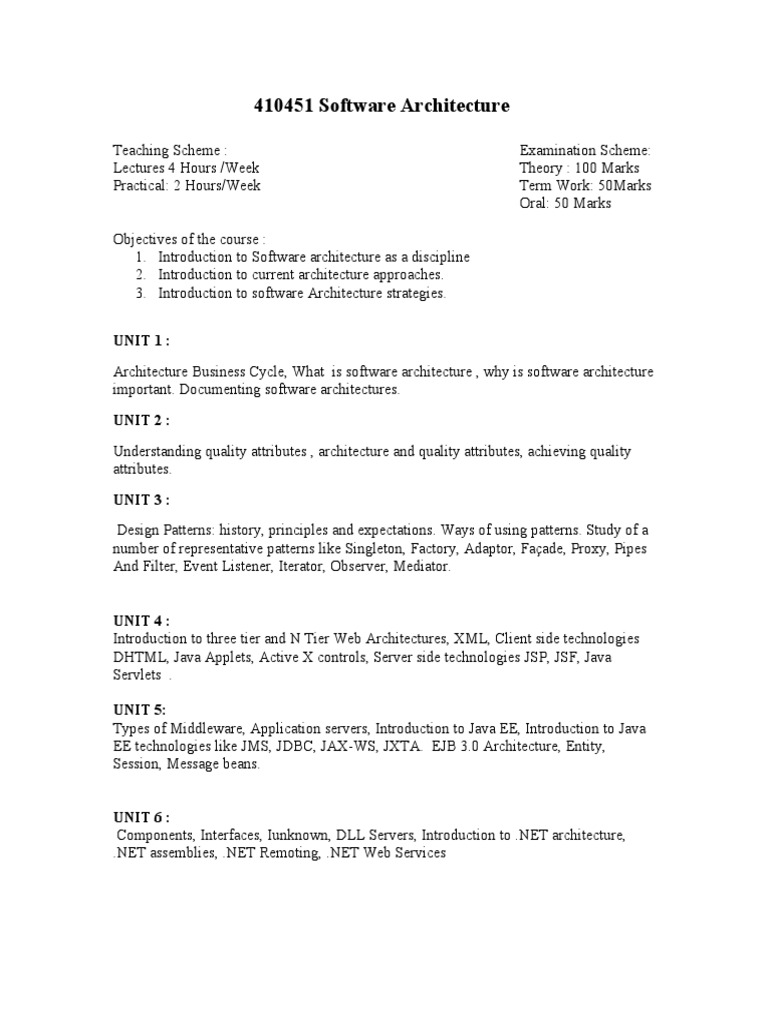 410451 Software Architecture

Teaching Scheme :
Lectures 4 Hours /Week
Practical: 2 Hours/Week

Examination Scheme:
Theory : 100 Marks
Term Work: 50Marks
Oral: 50 Marks

Objectives of the course :
1. Introduction to Software architecture as a discipline
2. Introduction to current architecture approaches.
3. Introduction to software Architecture strategies.

UNIT 1 :

Architecture Business Cycle, What is software architecture , why is software architecture important. Documenting software architectures.

UNIT 2 :

Understanding quality attributes , architecture and quality attributes, achieving quality attributes.

UNIT 3 :

Design Patterns: history, principles and expectations. Ways of using patterns. Study of a number of representative patterns like Singleton, Factory, Adaptor, Façade, Proxy, Pipes And Filter, Event Listener, Iterator, Observer, Mediator.

UNIT 4 :
Introduction to three tier and N Tier Web Architectures, XML, Client side technologies DHTML, Java Applets, Active X controls, Server side technologies JSP, JSF, Java Servlets .

UNIT 5:
Types of Middleware, Application servers, Introduction to Java EE, Introduction to Java EE technologies like JMS, JDBC, JAX-WS, JXTA. EJB 3.0 Architecture, Entity, Session, Message beans.

UNIT 6 :
Components, Interfaces, Iunknown, DLL Servers, Introduction to .NET architecture, .NET assemblies, .NET Remoting, .NET Web Services